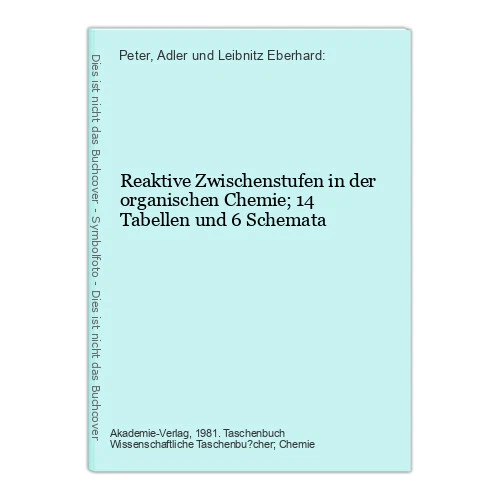 Dies ist nicht das Buchcover - Symbolfoto - Dies ist nicht das Buchcover

Peter, Adler und Leibnitz Eberhard:

Reaktive Zwischenstufen in der organischen Chemie; 14 Tabellen und 6 Schemata

Akademie-Verlag, 1981. Taschenbuch
Wissenschaftliche Taschenbu?cher; Chemie